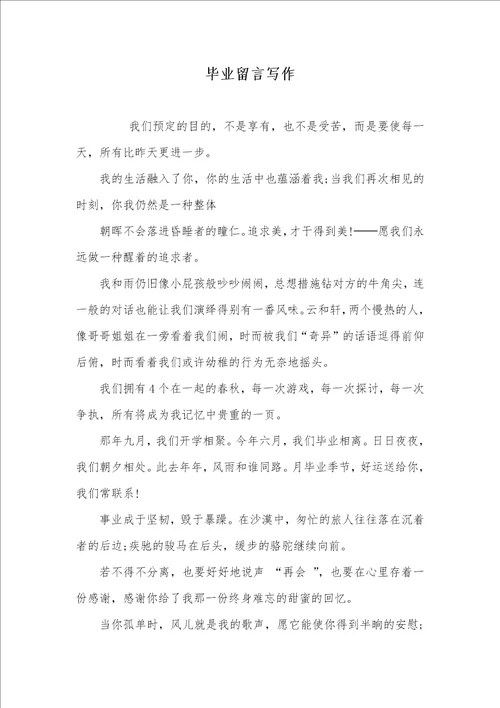 毕业留言写作

我们预定的目的，不是享有，也不是受苦，而是要使每一天，所有比昨天更进一步。

我的生活融入了你，你的生活中也蕴涵着我;当我们再次相见的时刻，你我仍然是一种整体

朝晖不会落进昏睡者的瞳仁。追求美，才干得到美!——愿我们永远做一种醒着的追求者。

我和雨仍旧像小屁孩般吵吵闹闹，总想措施钻对方的牛角尖，连一般的对话也能让我们演绎得别有一番风味。云和轩，两个慢热的人，像哥哥姐姐在一旁看着我们闹，时而被我们“奇异”的话语逗得前仰后俯，时而看着我们或许幼稚的行为无奈地摇头。

我们拥有4个在一起的春秋，每一次游戏，每一次探讨，每一次争执，所有将成为我记忆中贵重的一页。

那年九月，我们开学相聚。今年六月，我们毕业相离。日日夜夜，我们朝夕相处。此去年年，风雨和谁同路。月毕业季节，好运送给你，我们常联系!

事业成于坚韧，毁于暴躁。在沙漠中，匆忙的旅人往往落在沉着者的后边;疾驰的骏马在后头，缓步的骆驼继续向前。

若不得不分离，也要好好地说声 “再会 ”，也要在心里存着一份感谢，感谢你给了我那一份终身难忘的甜蜜的回忆。

当你孤单时，风儿就是我的歌声，愿它能使你得到半晌的安慰;